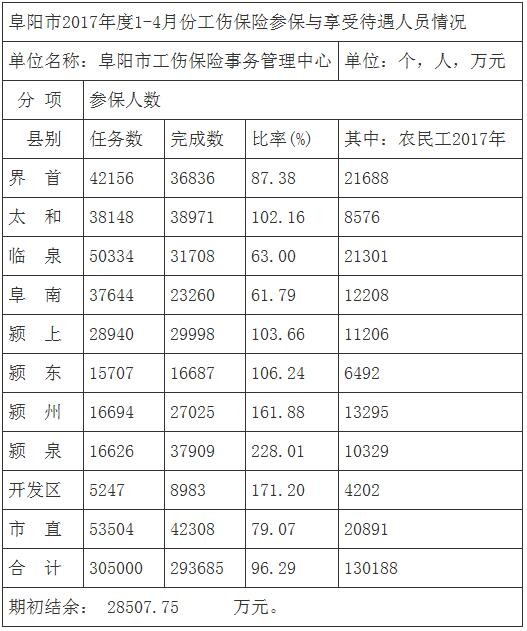 阜阳市2017年度1-4月份工伤保险参保与享受待遇人员情况

单位名称：阜阳市工伤保险事务管理中心 单位：个，人，万元

| 分 项 | 参保人数 | | | |
|---|---|---|---|---|
| 县别 | 任务数 | 完成数 | 比率(%) | 其中：农民工2017年 |
| 界 首 | 42156 | 36836 | 87.38 | 21688 |
| 太 和 | 38148 | 38971 | 102.16 | 8576 |
| 临 泉 | 50334 | 31708 | 63.00 | 21301 |
| 阜 南 | 37644 | 23260 | 61.79 | 12208 |
| 颍 上 | 28940 | 29998 | 103.66 | 11206 |
| 颍 东 | 15707 | 16687 | 106.24 | 6492 |
| 颍 州 | 16694 | 27025 | 161.88 | 13295 |
| 颍 泉 | 16626 | 37909 | 228.01 | 10329 |
| 开发区 | 5247 | 8983 | 171.20 | 4202 |
| 市 直 | 53504 | 42308 | 79.07 | 20891 |
| 合 计 | 305000 | 293685 | 96.29 | 130188 |

期初结余： 28507.75 万元。